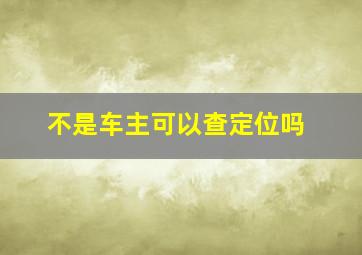 不是车主可以查定位吗